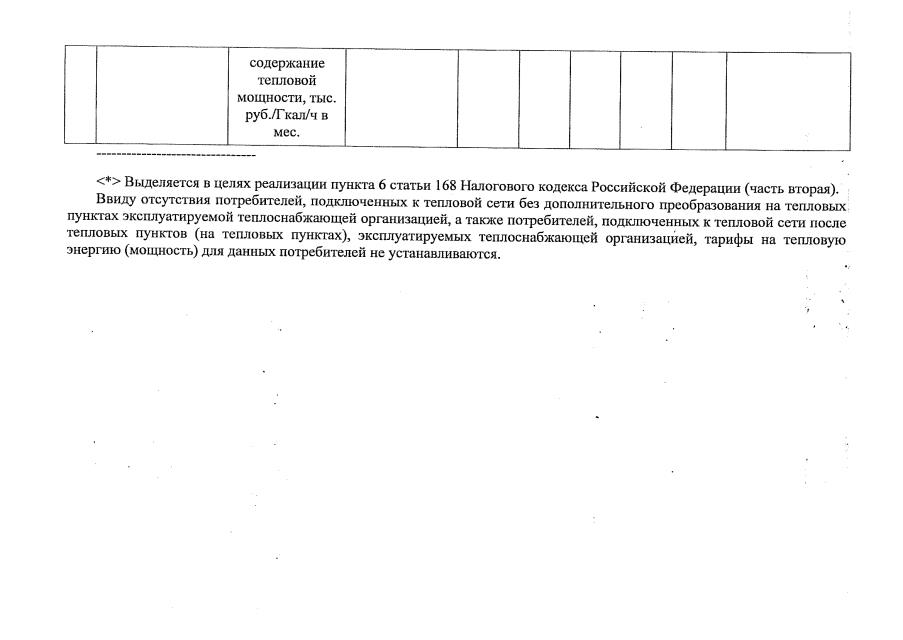 |  |  | содержание тепловой мощности, тыс. руб./Гкал/ч в мес. |  |  |  |  |  |  |  |
|---|---|---|---|---|---|---|---|---|---|

--------------------------------

<*> Выделяется в целях реализации пункта 6 статьи 168 Налогового кодекса Российской Федерации (часть вторая).

Ввиду отсутствия потребителей, подключенных к тепловой сети без дополнительного преобразования на тепловых пунктах эксплуатируемой теплоснабжающей организацией, а также потребителей, подключенных к тепловой сети после тепловых пунктов (на тепловых пунктах), эксплуатируемых теплоснабжающей организацией, тарифы на тепловую энергию (мощность) для данных потребителей не устанавливаются.